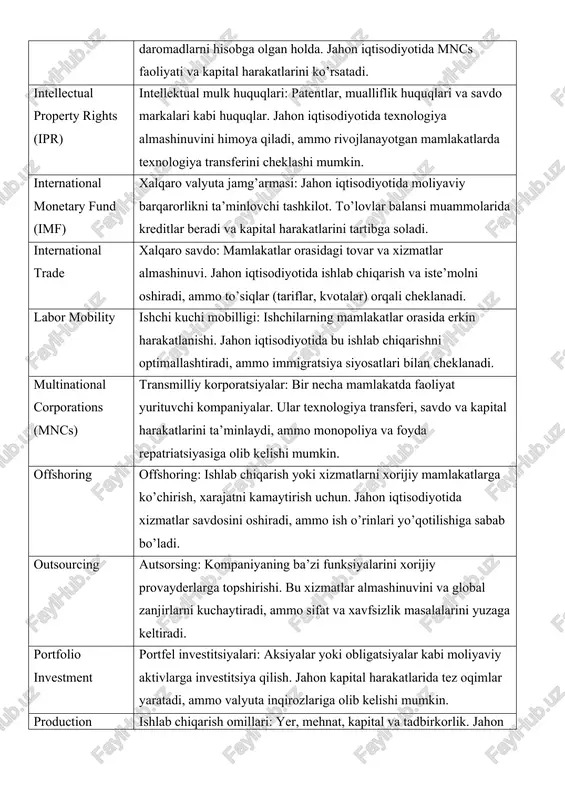 | | daromadlarni hisobga olgan holda. Jahon iqtisodiyotida MNCs faoliyati va kapital harakatlarini ko'rsatadi. |
|---|---|
| Intellectual Property Rights (IPR) | Intellektual mulk huquqlari: Patentlar, mualliflik huquqlari va savdo markalari kabi huquqlar. Jahon iqtisodiyotida texnologiya almashinuvini himoya qiladi, ammo rivojlanayotgan mamlakatlarda texnologiya transferini cheklashi mumkin. |
| International Monetary Fund (IMF) | Xalqaro valyuta jamg'armasi: Jahon iqtisodiyotida moliyaviy barqarorlikni ta'minlovchi tashkilot. To'lovlar balansi muammolarida kreditlar beradi va kapital harakatlarini tartibga soladi. |
| International Trade | Xalqaro savdo: Mamlakatlar orasidagi tovar va xizmatlar almashinuvi. Jahon iqtisodiyotida ishlab chiqarish va iste'molni oshiradi, ammo to'siqlar (tariflar, kvotalar) orqali cheklanadi. |
| Labor Mobility | Ishchi kuchi mobilligi: Ishchilarning mamlakatlar orasida erkin harakatlanishi. Jahon iqtisodiyotida bu ishlab chiqarishni optimallashtiradi, ammo immigratsiya siyosatlari bilan cheklanadi. |
| Multinational Corporations (MNCs) | Transmilliy korporatsiyalar: Bir necha mamlakatda faoliyat yurituvchi kompaniyalar. Ular texnologiya transferi, savdo va kapital harakatlarini ta'minlaydi, ammo monopoliya va foyda repatriatsiyasiga olib kelishi mumkin. |
| Offshoring | Offshoring: Ishlab chiqarish yoki xizmatlarni xorijiy mamlakatlarga ko'chirish, xarajatni kamaytirish uchun. Jahon iqtisodiyotida xizmatlar savdosini oshiradi, ammo ish o'rinlari yo'qotilishiga sabab bo'ladi. |
| Outsourcing | Autsorsing: Kompaniyaning ba'zi funksiyalarini xorijiy provayderlarga topshirishi. Bu xizmatlar almashinuvini va global zanjirlarni kuchaytiradi, ammo sifat va xavfsizlik masalalarini yuzaga keltiradi. |
| Portfolio Investment | Portfel investitsiyalari: Aksiyalar yoki obligatsiyalar kabi moliyaviy aktivlarga investitsiya qilish. Jahon kapital harakatlarida tez oqimlar yaratadi, ammo valyuta inqirozlariga olib kelishi mumkin. |
| Production | Ishlab chiqarish omillari: Yer, mehnat, kapital va tadbirkorlik. Jahon |

FaylHub.uz